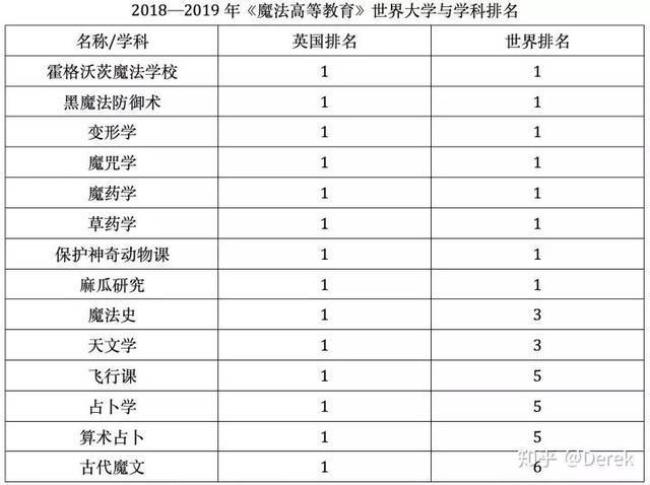 2018—2019 年《魔法高等教育》世界大学与学科排名

| 名称/学科 | 英国排名 | 世界排名 |
|---|---|---|
| 霍格沃茨魔法学校 | 1 | 1 |
| 黑魔法防御术 | 1 | 1 |
| 变形学 | 1 | 1 |
| 魔咒学 | 1 | 1 |
| 魔药学 | 1 | 1 |
| 草药学 | 1 | 1 |
| 保护神奇动物课 | 1 | 1 |
| 麻瓜研究 | 1 | 1 |
| 魔法史 | 1 | 3 |
| 天文学 | 1 | 3 |
| 飞行课 | 1 | 5 |
| 占卜学 | 1 | 5 |
| 算术占卜 | 1 | 5 |
| 古代魔文 | 1 | 6 |

知乎 @Derek